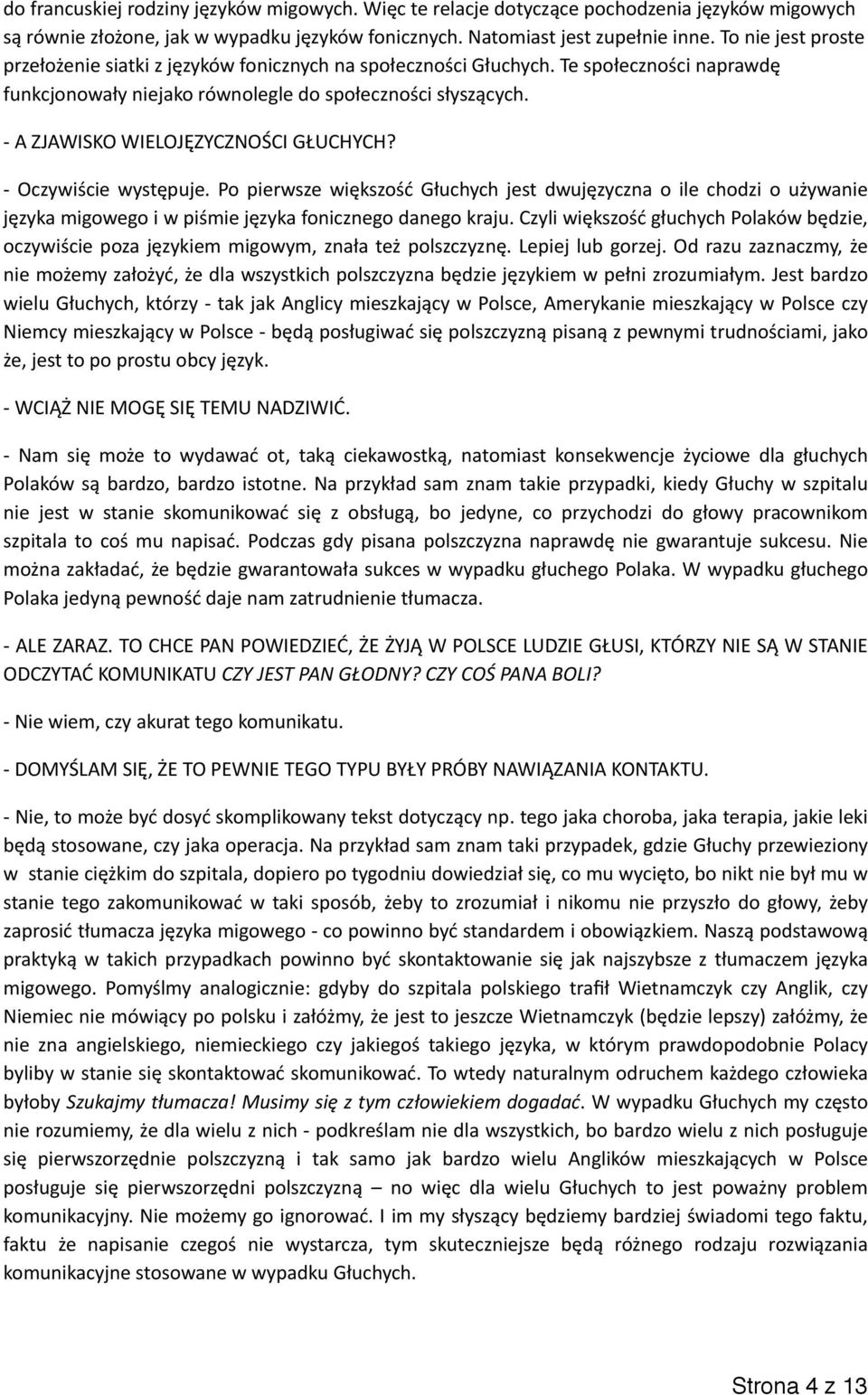 do francuskiej rodziny języków migowych. Więc te relacje dotyczące pochodzenia języków migowych są równie złożone, jak w wypadku języków fonicznych. Natomiast jest zupełnie inne. To nie jest proste przełożenie siatki z języków fonicznych na społeczności Głuchych. Te społeczności naprawdę funkcjonowały niejako równolegle do społeczności słyszących.

- A ZJAWISKO WIELOJĘZYCZNOŚCI GŁUCHYCH?

- Oczywiście występuje. Po pierwsze większość Głuchych jest dwujęzyczna o ile chodzi o używanie języka migowego i w piśmie języka fonicznego danego kraju. Czyli większość głuchych Polaków będzie, oczywiście poza językiem migowym, znała też polszczyznę. Lepiej lub gorzej. Od razu zaznaczmy, że nie możemy założyć, że dla wszystkich polszczyzna będzie językiem w pełni zrozumiałym. Jest bardzo wielu Głuchych, którzy - tak jak Anglicy mieszkający w Polsce, Amerykanie mieszkający w Polsce czy Niemcy mieszkający w Polsce - będą posługiwać się polszczyzną pisaną z pewnymi trudnościami, jako że, jest to po prostu obcy język.

- WCIĄŻ NIE MOGĘ SIĘ TEMU NADZIWIĆ.

- Nam się może to wydawać ot, taką ciekawostką, natomiast konsekwencje życiowe dla głuchych Polaków są bardzo, bardzo istotne. Na przykład sam znam takie przypadki, kiedy Głuchy w szpitalu nie jest w stanie skomunikować się z obsługą, bo jedyne, co przychodzi do głowy pracownikom szpitala to coś mu napisać. Podczas gdy pisana polszczyzna naprawdę nie gwarantuje sukcesu. Nie można zakładać, że będzie gwarantowała sukces w wypadku głuchego Polaka. W wypadku głuchego Polaka jedyną pewność daje nam zatrudnienie tłumacza.

- ALE ZARAZ. TO CHCE PAN POWIEDZIEĆ, ŻE ŻYJĄ W POLSCE LUDZIE GŁUSI, KTÓRZY NIE SĄ W STANIE ODCZYTAĆ KOMUNIKATU CZY JEST PAN GŁODNY? CZY COŚ PANA BOLI?

- Nie wiem, czy akurat tego komunikatu.

- DOMYŚLAM SIĘ, ŻE TO PEWNIE TEGO TYPU BYŁY PRÓBY NAWIĄZANIA KONTAKTU.

- Nie, to może być dosyć skomplikowany tekst dotyczący np. tego jaka choroba, jaka terapia, jakie leki będą stosowane, czy jaka operacja. Na przykład sam znam taki przypadek, gdzie Głuchy przewieziony w stanie ciężkim do szpitala, dopiero po tygodniu dowiedział się, co mu wycięto, bo nikt nie był mu w stanie tego zakomunikować w taki sposób, żeby to zrozumiał i nikomu nie przyszło do głowy, żeby zaprosić tłumacza języka migowego - co powinno być standardem i obowiązkiem. Naszą podstawową praktyką w takich przypadkach powinno być skontaktowanie się jak najszybsze z tłumaczem języka migowego. Pomyślmy analogicznie: gdyby do szpitala polskiego trafił Wietnamczyk czy Anglik, czy Niemiec nie mówiący po polsku i załóżmy, że jest to jeszcze Wietnamczyk (będzie lepszy) załóżmy, że nie zna angielskiego, niemieckiego czy jakiegoś takiego języka, w którym prawdopodobnie Polacy byliby w stanie się skontaktować skomunikować. To wtedy naturalnym odruchem każdego człowieka byłoby Szukajmy tłumacza! Musimy się z tym człowiekiem dogadać. W wypadku Głuchych my często nie rozumiemy, że dla wielu z nich - podkreślam nie dla wszystkich, bo bardzo wielu z nich posługuje się pierwszorzędnie polszczyzną i tak samo jak bardzo wielu Anglików mieszkających w Polsce posługuje się pierwszorzędni polszczyzną – no więc dla wielu Głuchych to jest poważny problem komunikacyjny. Nie możemy go ignorować. I im my słyszący będziemy bardziej świadomi tego faktu, faktu że napisanie czegoś nie wystarcza, tym skuteczniejsze będą różnego rodzaju rozwiązania komunikacyjne stosowane w wypadku Głuchych.

Strona 4 z 13